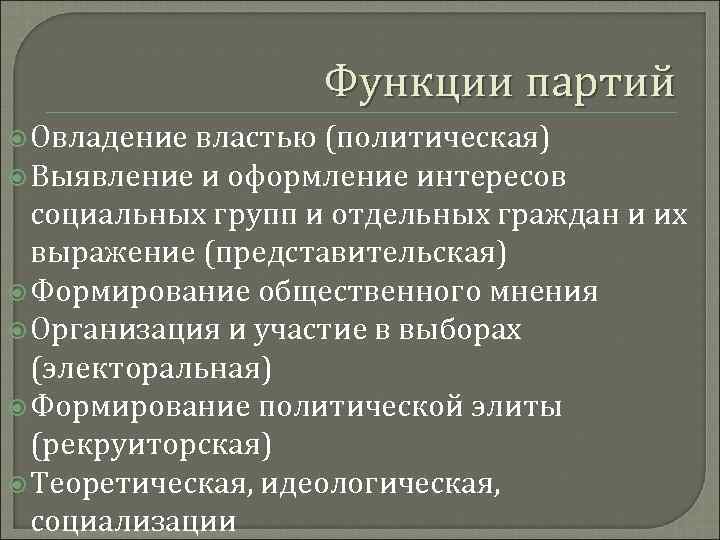 Функции партий

Овладение властью (политическая)
Выявление и оформление интересов социальных групп и отдельных граждан и их выражение (представительская)
Формирование общественного мнения
Организация и участие в выборах (электоральная)
Формирование политической элиты (рекруиторская)
Теоретическая, идеологическая, социализации